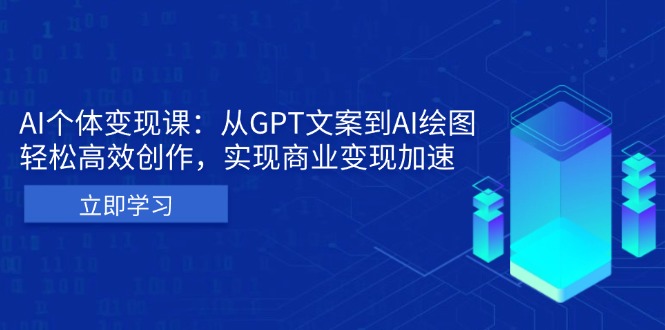 AI个体变现课：从GPT文案到AI绘图
轻松高效创作，实现商业变现加速

立即学习